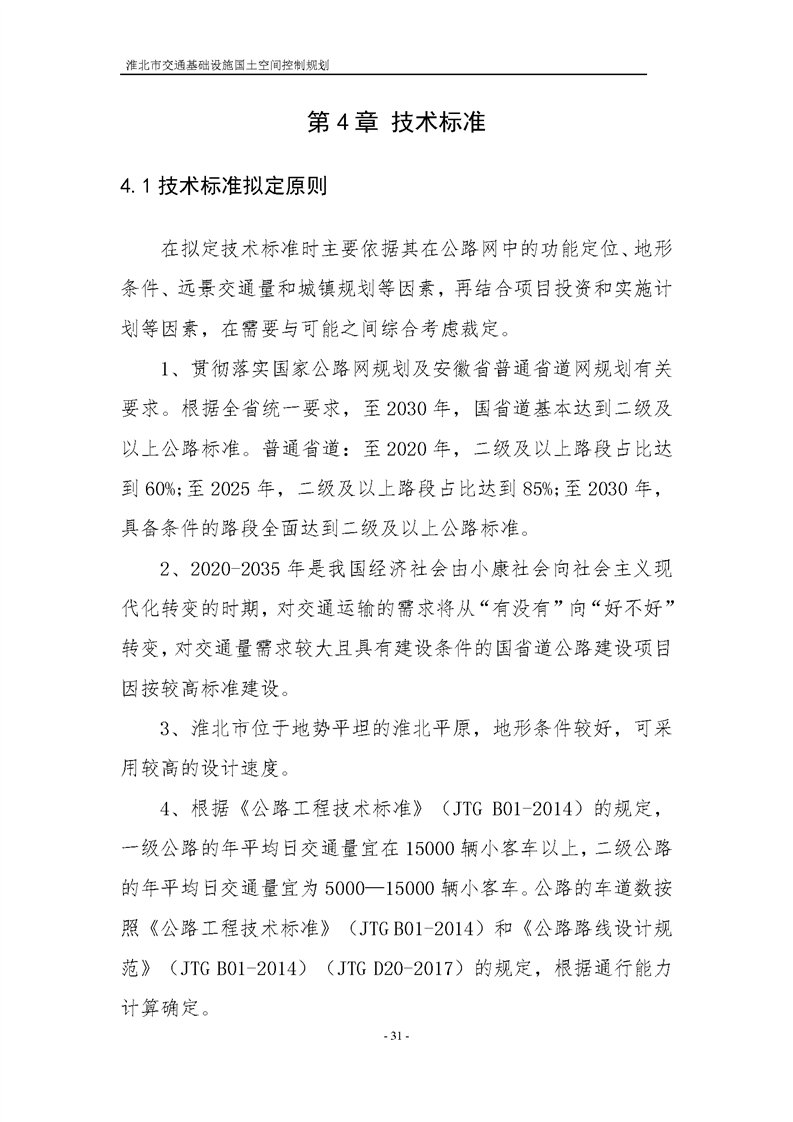 淮北市交通基础设施国土空间控制规划

第 4 章 技术标准

4.1 技术标准拟定原则

在拟定技术标准时主要依据其在公路网中的功能定位、地形条件、远景交通量和城镇规划等因素，再结合项目投资和实施计划等因素，在需要与可能之间综合考虑裁定。

1、贯彻落实国家公路网规划及安徽省普通省道网规划有关要求。根据全省统一要求，至 2030 年，国省道基本达到二级及以上公路标准。普通省道：至 2020 年，二级及以上路段占比达到 60%;至 2025 年，二级及以上路段占比达到 85%;至 2030 年，具备条件的路段全面达到二级及以上公路标准。

2、2020-2035 年是我国经济社会由小康社会向社会主义现代化转变的时期，对交通运输的需求将从“有没有”向“好不好”转变，对交通量需求较大且具有建设条件的国省道公路建设项目因按较高标准建设。

3、淮北市位于地势平坦的淮北平原，地形条件较好，可采用较高的设计速度。

4、根据《公路工程技术标准》（JTG B01-2014）的规定，一级公路的年平均日交通量宜在 15000 辆小客车以上，二级公路的年平均日交通量宜为 5000—15000 辆小客车。公路的车道数按照《公路工程技术标准》（JTG B01-2014）和《公路路线设计规范》（JTG B01-2014）（JTG D20-2017）的规定，根据通行能力计算确定。

- 31 -